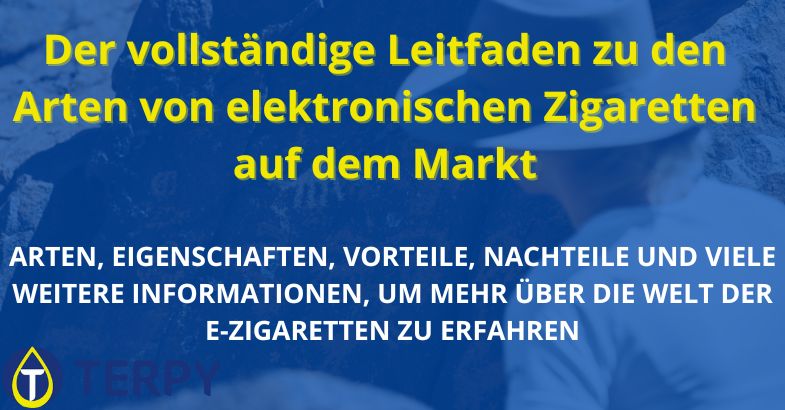 Der vollständige Leitfaden zu den Arten von elektronischen Zigaretten auf dem Markt

ARTEN, EIGENSCHAFTEN, VORTEILE, NACHTEILE UND VIELE WEITERE INFORMATIONEN, UM MEHR ÜBER DIE WELT DER E-ZIGARETTEN ZU ERFAHREN

T TERPY